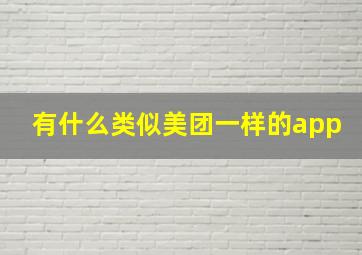 有什么类似美团一样的app